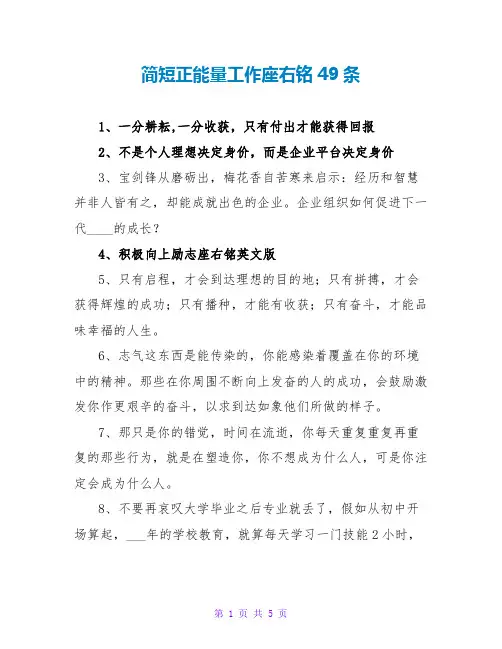 简短正能量工作座右铭 49 条

1、一分耕耘,一分收获，只有付出才能获得回报

2、不是个人理想决定身价，而是企业平台决定身价

3、宝剑锋从磨砺出，梅花香自苦寒来启示：经历和智慧并非人皆有之，却能成就出色的企业。企业组织如何促进下一代____的成长？

4、积极向上励志座右铭英文版

5、只有启程，才会到达理想的目的地；只有拼搏，才会获得辉煌的成功；只有播种，才能有收获；只有奋斗，才能品味幸福的人生。

6、志气这东西是能传染的，你能感染着覆盖在你的环境中的精神。那些在你周围不断向上发奋的人的成功，会鼓励激发你作更艰辛的奋斗，以求到达如象他们所做的样子。

7、那只是你的错觉，时间在流逝，你每天重复重复再重复的那些行为，就是在塑造你，你不想成为什么人，可是你注定会成为什么人。

8、不要再哀叹大学毕业之后专业就丢了，假如从初中开场算起，___年的学校教育，就算每天学习一门技能 2 小时，

第 1 页 共 5 页